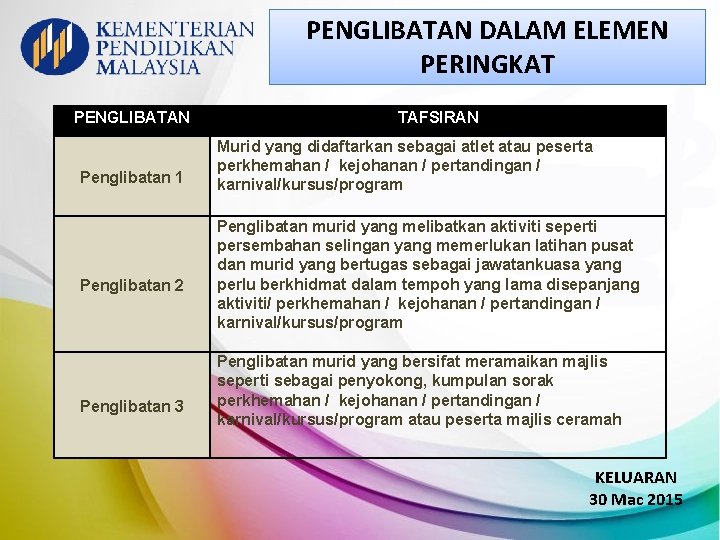 KEMENTERIAN PENDIDIKAN MALAYSIA

PENGLIBATAN DALAM ELEMEN PERINGKAT

| PENGLIBATAN | TAFSIRAN |
|---|---|
| Penglibatan 1 | Murid yang didaftarkan sebagai atlet atau peserta perkhemahan / kejohanan / pertandingan / karnival/kursus/program |
| Penglibatan 2 | Penglibatan murid yang melibatkan aktiviti seperti persembahan selingan yang memerlukan latihan pusat dan murid yang bertugas sebagai jawatankuasa yang perlu berkhidmat dalam tempoh yang lama disepanjang aktiviti/ perkhemahan / kejohanan / pertandingan / karnival/kursus/program |
| Penglibatan 3 | Penglibatan murid yang bersifat meramaikan majlis seperti sebagai penyokong, kumpulan sorak perkhemahan / kejohanan / pertandingan / karnival/kursus/program atau peserta majlis ceramah |

KELUARAN
30 Mac 2015